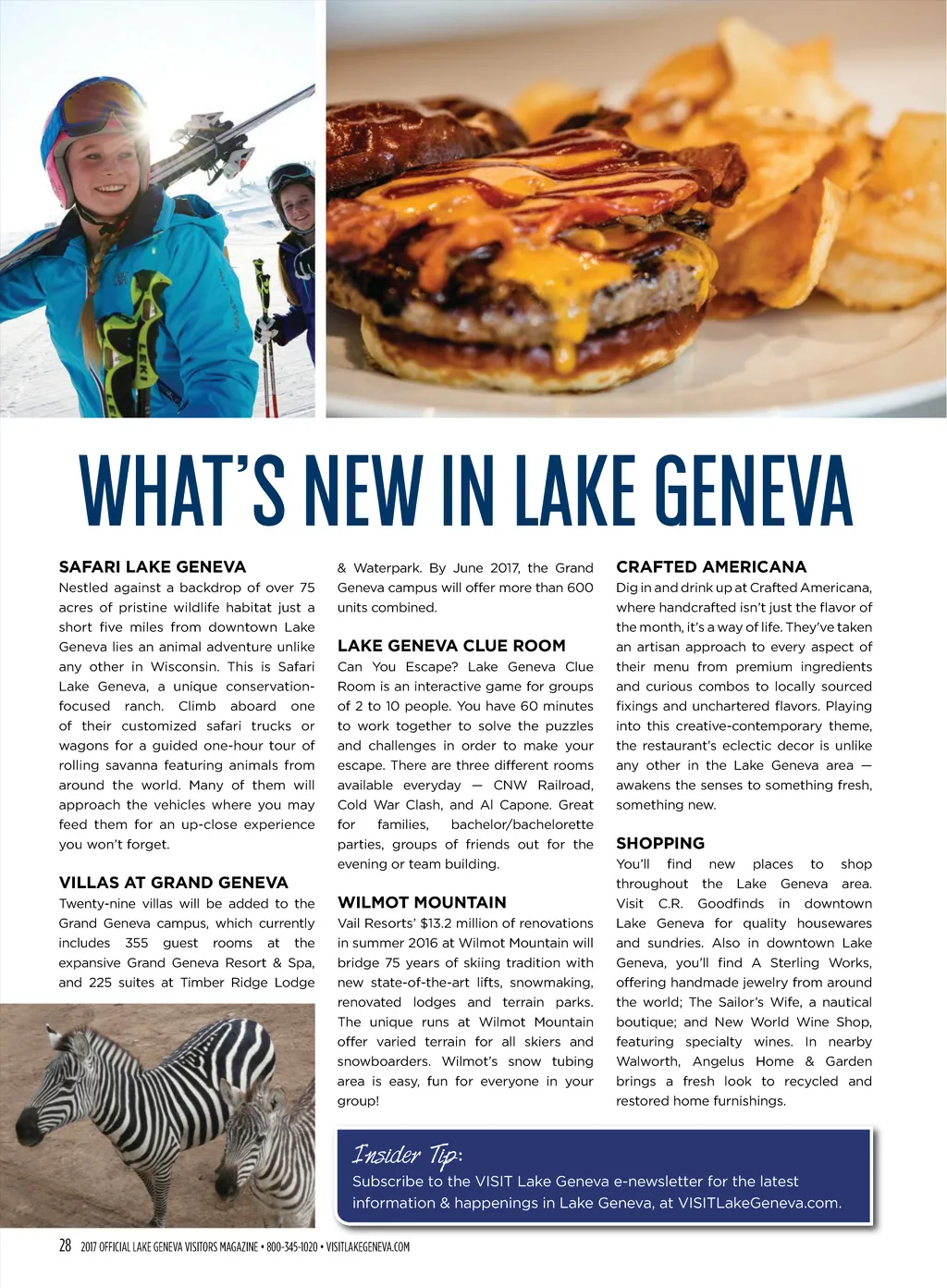 WHAT'S NEW IN LAKE GENEVA

SAFARI LAKE GENEVA
Nestled against a backdrop of over 75 acres of pristine wildlife habitat just a short five miles from downtown Lake Geneva lies an animal adventure unlike any other in Wisconsin. This is Safari Lake Geneva, a unique conservation-focused ranch. Climb aboard one of their customized safari trucks or wagons for a guided one-hour tour of rolling savanna featuring animals from around the world. Many of them will approach the vehicles where you may feed them for an up-close experience you won't forget.

VILLAS AT GRAND GENEVA
Twenty-nine villas will be added to the Grand Geneva campus, which currently includes 355 guest rooms at the expansive Grand Geneva Resort & Spa, and 225 suites at Timber Ridge Lodge & Waterpark. By June 2017, the Grand Geneva campus will offer more than 600 units combined.

LAKE GENEVA CLUE ROOM
Can You Escape? Lake Geneva Clue Room is an interactive game for groups of 2 to 10 people. You have 60 minutes to work together to solve the puzzles and challenges in order to make your escape. There are three different rooms available everyday — CNW Railroad, Cold War Clash, and Al Capone. Great for families, bachelor/bachelorette parties, groups of friends out for the evening or team building.

WILMOT MOUNTAIN
Vail Resorts' $13.2 million of renovations in summer 2016 at Wilmot Mountain will bridge 75 years of skiing tradition with new state-of-the-art lifts, snowmaking, renovated lodges and terrain parks. The unique runs at Wilmot Mountain offer varied terrain for all skiers and snowboarders. Wilmot's snow tubing area is easy, fun for everyone in your group!

CRAFTED AMERICANA
Dig in and drink up at Crafted Americana, where handcrafted isn't just the flavor of the month, it's a way of life. They've taken an artisan approach to every aspect of their menu from premium ingredients and curious combos to locally sourced fixings and unchartered flavors. Playing into this creative-contemporary theme, the restaurant's eclectic decor is unlike any other in the Lake Geneva area — awakens the senses to something fresh, something new.

SHOPPING
You'll find new places to shop throughout the Lake Geneva area. Visit C.R. Goodfinds in downtown Lake Geneva for quality housewares and sundries. Also in downtown Lake Geneva, you'll find A Sterling Works, offering handmade jewelry from around the world; The Sailor's Wife, a nautical boutique; and New World Wine Shop, featuring specialty wines. In nearby Walworth, Angelus Home & Garden brings a fresh look to recycled and restored home furnishings.

Insider Tip:
Subscribe to the VISIT Lake Geneva e-newsletter for the latest information & happenings in Lake Geneva, at VISITLakeGeneva.com.

28 2017 OFFICIAL LAKE GENEVA VISITORS MAGAZINE • 800-345-1020 • VISITLAKEGENEVA.COM